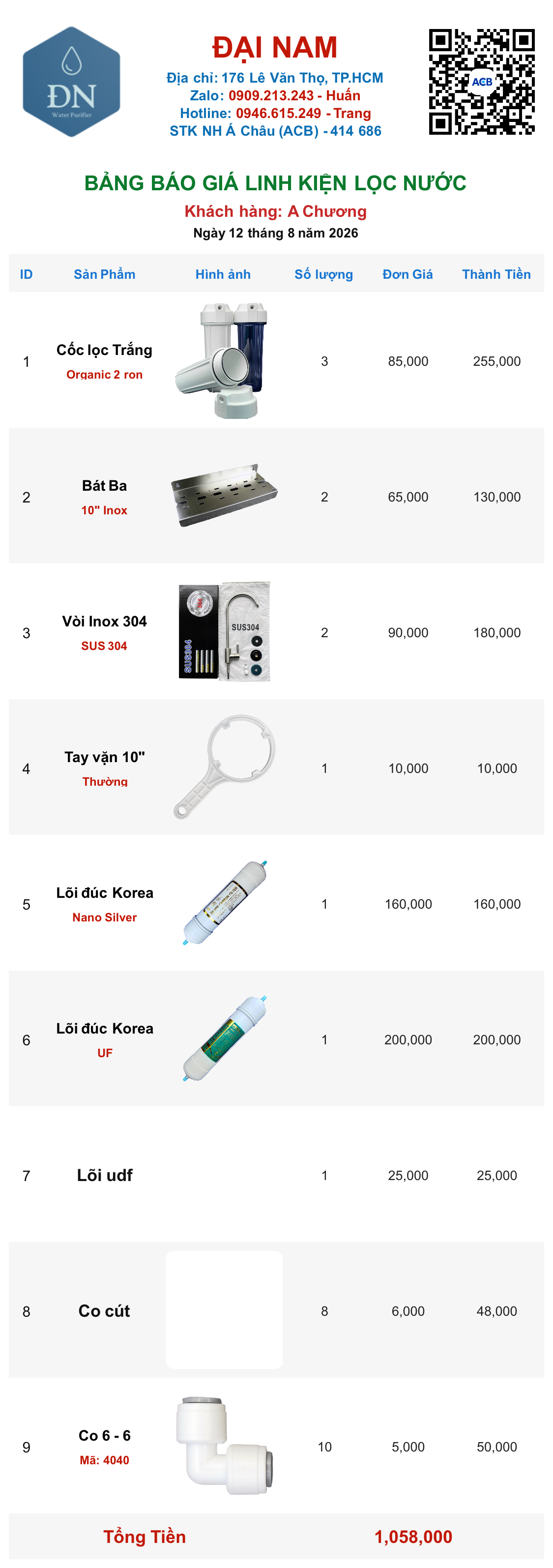 ĐN
Water Purifier

ĐẠI NAM
Địa chỉ: 176 Lê Văn Thọ, TP.HCM
Zalo: 0909.213.243 - Huấn
Hotline: 0946.615.249 - Trang
STK NH Á Châu (ACB) - 414 686

ACB

BẢNG BÁO GIÁ LINH KIỆN LỌC NƯỚC
Khách hàng: A Chương
Ngày 12 tháng 8 năm 2026

| ID | Sản Phẩm | Hình ảnh | Số lượng | Đơn Giá | Thành Tiền |
|---|---|---|---|---|---|
| 1 | Cốc lọc Trắng Organic 2 ron | | 3 | 85,000 | 255,000 |
| 2 | Bát Ba 10" Inox | | 2 | 65,000 | 130,000 |
| 3 | Vòi Inox 304 SUS 304 | SUS304 SUS304 | 2 | 90,000 | 180,000 |
| 4 | Tay vặn 10" Thường | | 1 | 10,000 | 10,000 |
| 5 | Lõi đúc Korea Nano Silver | | 1 | 160,000 | 160,000 |
| 6 | Lõi đúc Korea UF | | 1 | 200,000 | 200,000 |
| 7 | Lõi udf | | 1 | 25,000 | 25,000 |
| 8 | Co cút | | 8 | 6,000 | 48,000 |
| 9 | Co 6 - 6 Mã: 4040 | | 10 | 5,000 | 50,000 |

Tổng Tiền 1,058,000